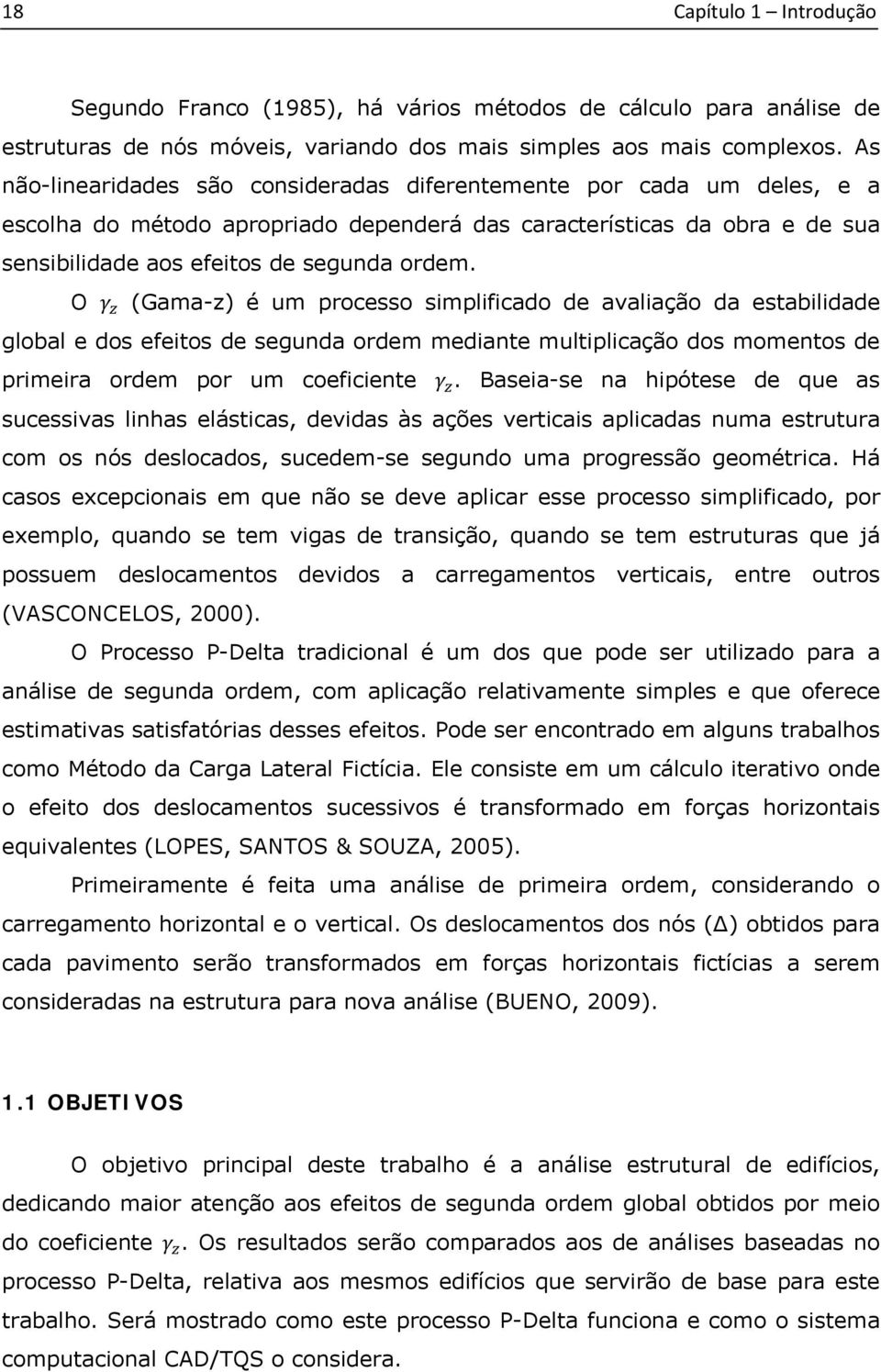 18 Capítulo 1 – Introdução

Segundo Franco (1985), há vários métodos de cálculo para análise de estruturas de nós móveis, variando dos mais simples aos mais complexos. As não-linearidades são consideradas diferentemente por cada um deles, e a escolha do método apropriado dependerá das características da obra e de sua sensibilidade aos efeitos de segunda ordem.

O $\gamma_z$ (Gama-z) é um processo simplificado de avaliação da estabilidade global e dos efeitos de segunda ordem mediante multiplicação dos momentos de primeira ordem por um coeficiente $\gamma_z$. Baseia-se na hipótese de que as sucessivas linhas elásticas, devidas às ações verticais aplicadas numa estrutura com os nós deslocados, sucedem-se segundo uma progressão geométrica. Há casos excepcionais em que não se deve aplicar esse processo simplificado, por exemplo, quando se tem vigas de transição, quando se tem estruturas que já possuem deslocamentos devidos a carregamentos verticais, entre outros (VASCONCELOS, 2000).

O Processo P-Delta tradicional é um dos que pode ser utilizado para a análise de segunda ordem, com aplicação relativamente simples e que oferece estimativas satisfatórias desses efeitos. Pode ser encontrado em alguns trabalhos como Método da Carga Lateral Fictícia. Ele consiste em um cálculo iterativo onde o efeito dos deslocamentos sucessivos é transformado em forças horizontais equivalentes (LOPES, SANTOS & SOUZA, 2005).

Primeiramente é feita uma análise de primeira ordem, considerando o carregamento horizontal e o vertical. Os deslocamentos dos nós ($\Delta$) obtidos para cada pavimento serão transformados em forças horizontais fictícias a serem consideradas na estrutura para nova análise (BUENO, 2009).

1.1 OBJETIVOS

O objetivo principal deste trabalho é a análise estrutural de edifícios, dedicando maior atenção aos efeitos de segunda ordem global obtidos por meio do coeficiente $\gamma_z$. Os resultados serão comparados aos de análises baseadas no processo P-Delta, relativa aos mesmos edifícios que servirão de base para este trabalho. Será mostrado como este processo P-Delta funciona e como o sistema computacional CAD/TQS o considera.